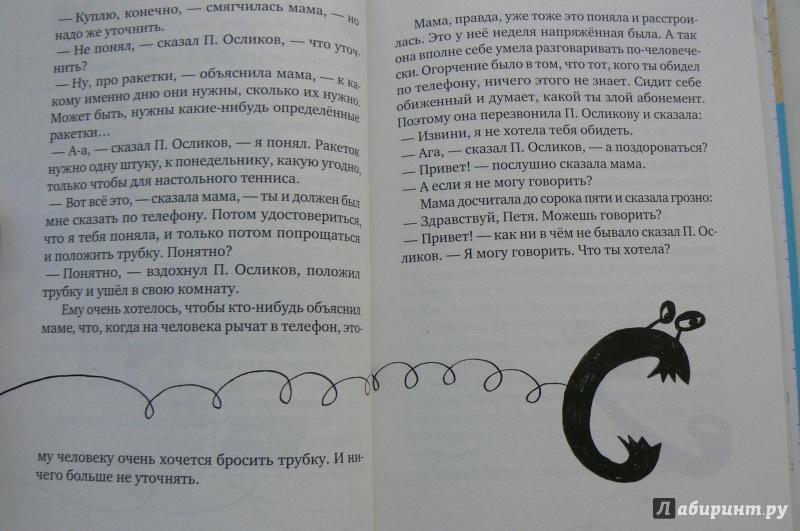 — Куплю, конечно, — смягчилась мама, — но надо же уточнить.

— Не понял, — сказал П. Осликов, — что уточнить?

— Ну, про ракетки, — объяснила мама, — к какому именно дню они нужны, сколько их нужно. Может быть, нужны какие-нибудь определённые ракетки…

— А-а, — сказал П. Осликов, — я понял. Ракеток нужно одну штуку, к понедельнику, какую угодно, только чтобы для настольного тенниса.

— Вот всё это, — сказала мама, — ты и должен был мне сказать по телефону. Потом удостовериться, что я тебя поняла, и только потом попрощаться и положить трубку. Понятно?

— Понятно, — вздохнул П. Осликов, положил трубку и ушёл в свою комнату.

Ему очень хотелось, чтобы кто-нибудь объяснил маме, что, когда на человека рычат в телефон, этому человеку очень хочется бросить трубку. И ничего больше не уточнять.

Мама, правда, уже тоже это поняла и расстроилась. Это у неё неделя напряжённая была. А так она вполне себе умела разговаривать по-человечески. Огорчение было в том, что тот, кого ты обидел по телефону, ничего этого не знает. Сидит себе обиженный и думает, какой ты злой абонемент. Поэтому она перезвонила П. Осликову и сказала:

— Извини, я не хотела тебя обидеть.

— Ага, — сказал П. Осликов, — а поздороваться?

— Привет! — послушно сказала мама.

— А если я не могу говорить?

Мама досчитала до сорока пяти и сказала грозно:

— Здравствуй, Петя. Можешь говорить?

— Привет! — как ни в чём не бывало сказал П. Осликов. — Я могу говорить. Что ты хотела?

Лабиринт.ру